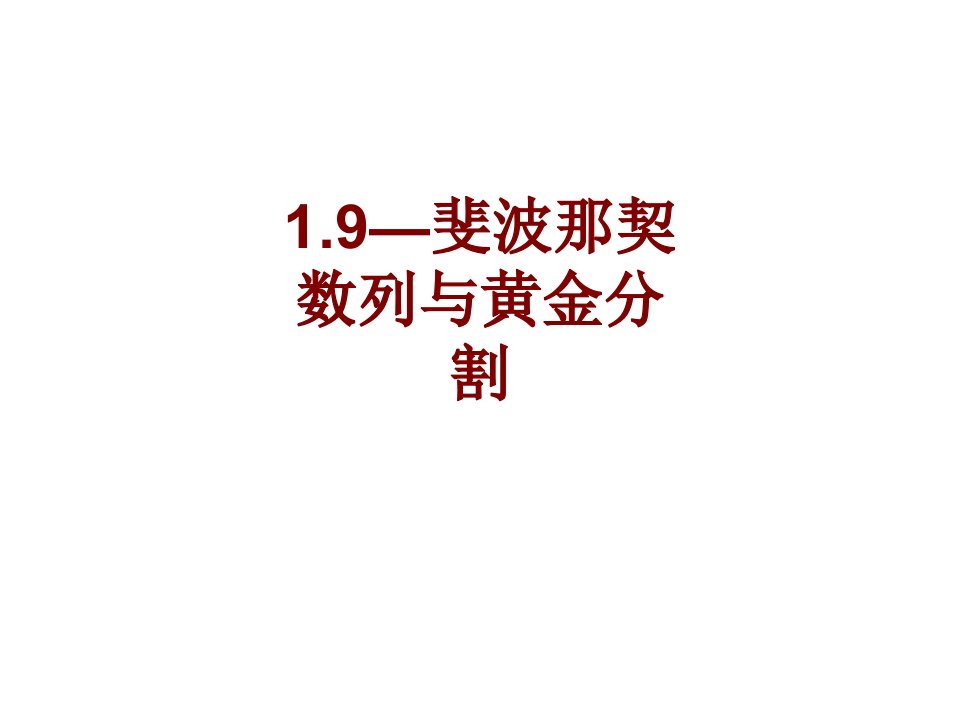 1.9—斐波那契数列与黄金分割